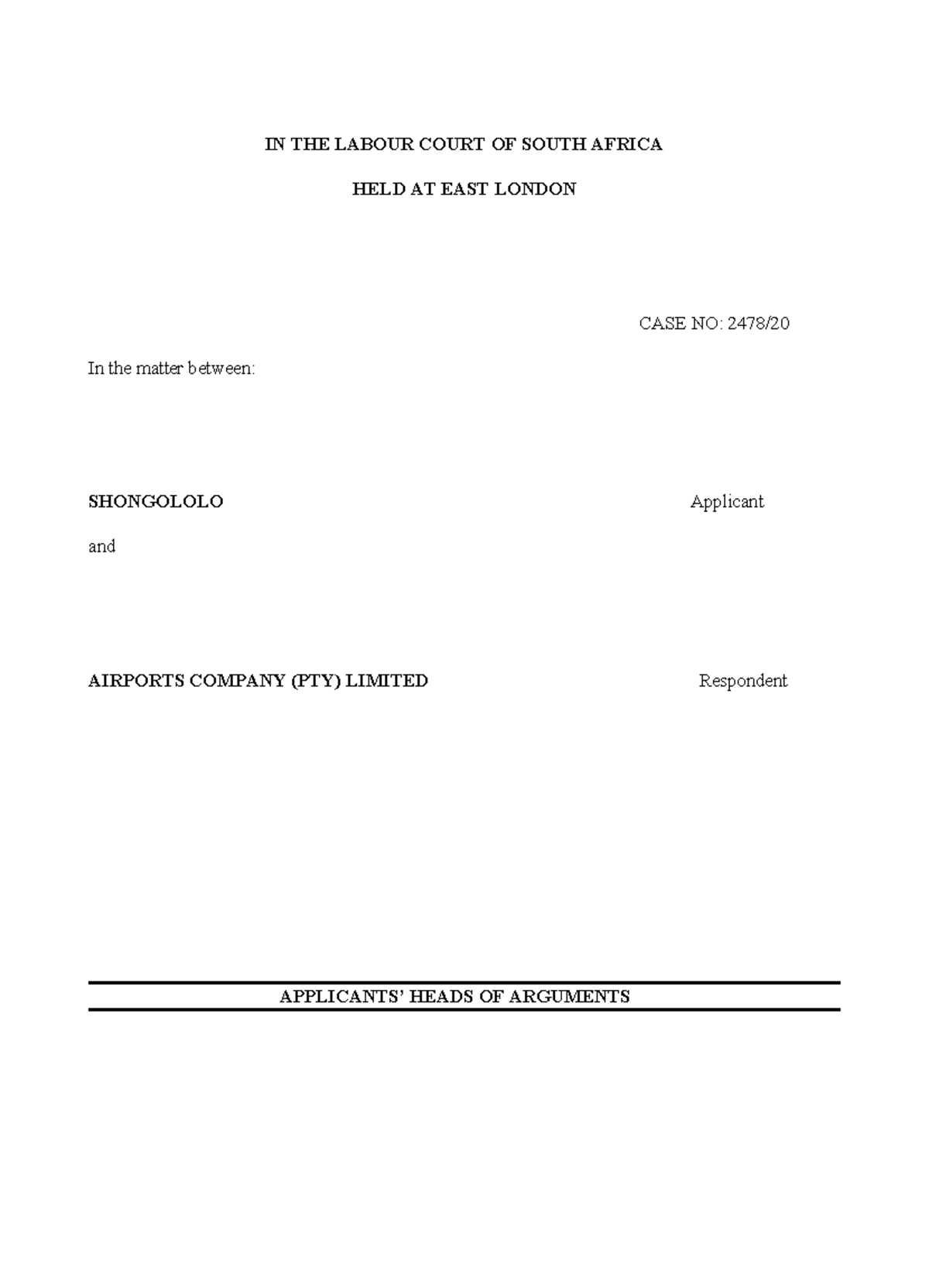 IN THE LABOUR COURT OF SOUTH AFRICA

HELD AT EAST LONDON

CASE NO: 2478/20

In the matter between:

SHONGOLOLO Applicant

and

AIRPORTS COMPANY (PTY) LIMITED Respondent

APPLICANTS' HEADS OF ARGUMENTS